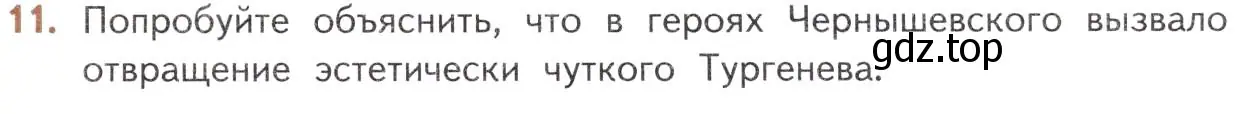 11. Попробуйте объяснить, что в героях Чернышевского вызвало отвращение эстетически чуткого Тургенева.

gdz.top